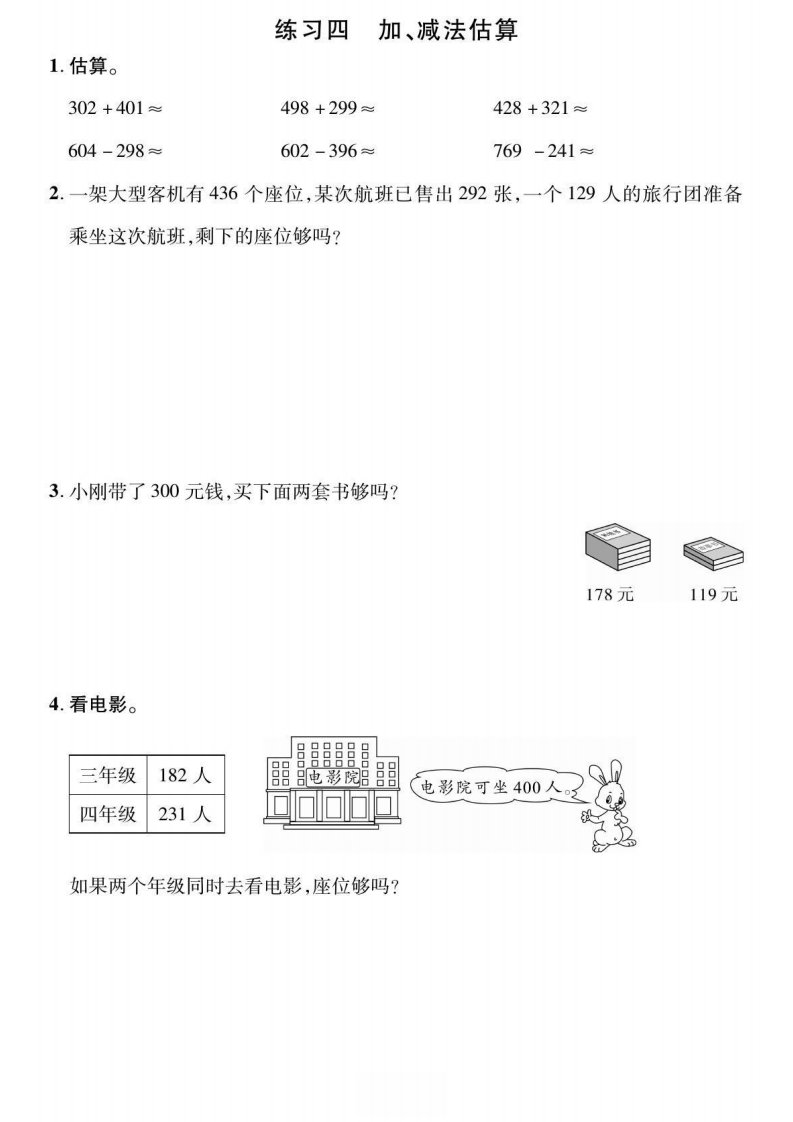 练习四　加、减法估算

1. 估算。

$302+401\approx$　　$498+299\approx$　　$428+321\approx$

$604-298\approx$　　$602-396\approx$　　$769-241\approx$

2. 一架大型客机有 436 个座位，某次航班已售出 292 张，一个 129 人的旅行团准备乘坐这次航班，剩下的座位够吗？

3. 小刚带了 300 元钱，买下面两套书够吗？

178 元　　119 元

4. 看电影。

| 三年级 | 182 人 |
|---|---|
| 四年级 | 231 人 |

电影院

电影院可坐 400 人。

如果两个年级同时去看电影，座位够吗？